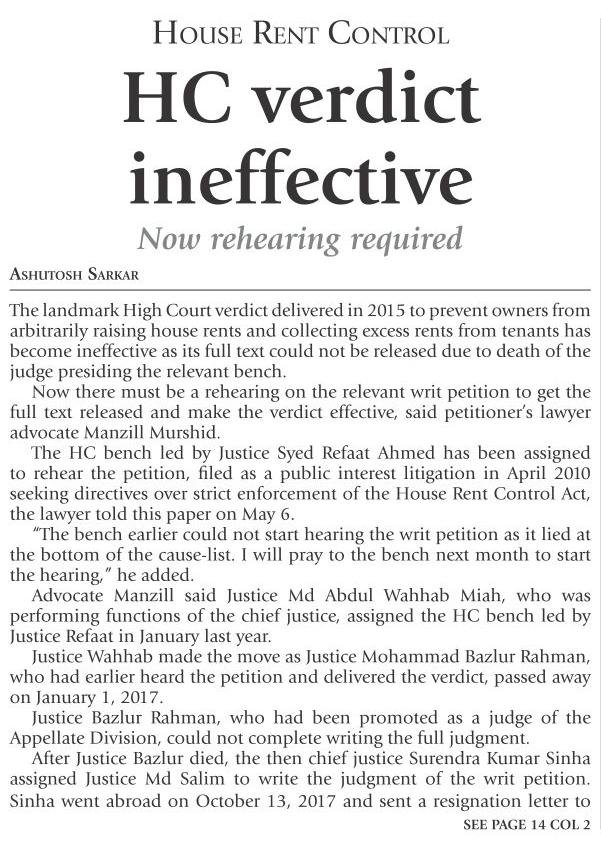 HOUSE RENT CONTROL

HC verdict ineffective

Now rehearing required

ASHUTOSH SARKAR

The landmark High Court verdict delivered in 2015 to prevent owners from arbitrarily raising house rents and collecting excess rents from tenants has become ineffective as its full text could not be released due to death of the judge presiding the relevant bench.

Now there must be a rehearing on the relevant writ petition to get the full text released and make the verdict effective, said petitioner's lawyer advocate Manzill Murshid.

The HC bench led by Justice Syed Refaat Ahmed has been assigned to rehear the petition, filed as a public interest litigation in April 2010 seeking directives over strict enforcement of the House Rent Control Act, the lawyer told this paper on May 6.

"The bench earlier could not start hearing the writ petition as it lied at the bottom of the cause-list. I will pray to the bench next month to start the hearing," he added.

Advocate Manzill said Justice Md Abdul Wahhab Miah, who was performing functions of the chief justice, assigned the HC bench led by Justice Refaat in January last year.

Justice Wahhab made the move as Justice Mohammad Bazlur Rahman, who had earlier heard the petition and delivered the verdict, passed away on January 1, 2017.

Justice Bazlur Rahman, who had been promoted as a judge of the Appellate Division, could not complete writing the full judgment.

After Justice Bazlur died, the then chief justice Surendra Kumar Sinha assigned Justice Md Salim to write the judgment of the writ petition. Sinha went abroad on October 13, 2017 and sent a resignation letter to

SEE PAGE 14 COL 2